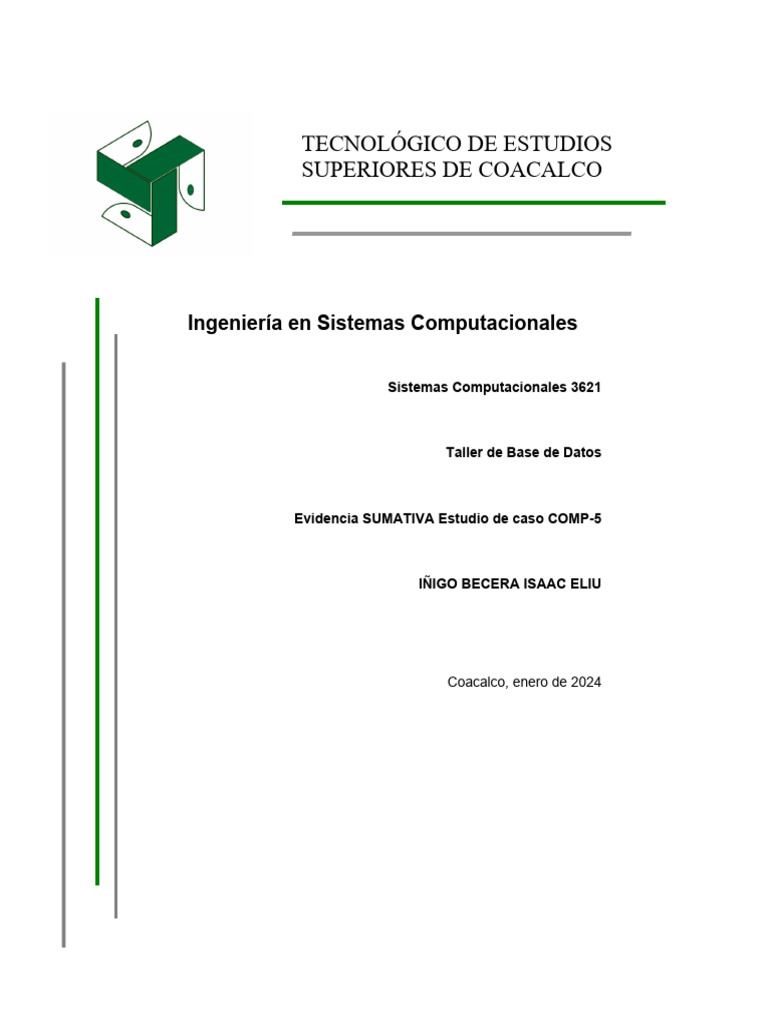 TECNOLÓGICO DE ESTUDIOS SUPERIORES DE COACALCO

Ingeniería en Sistemas Computacionales

Sistemas Computacionales 3621

Taller de Base de Datos

Evidencia SUMATIVA Estudio de caso COMP-5

IÑIGO BECERA ISAAC ELIU

Coacalco, enero de 2024